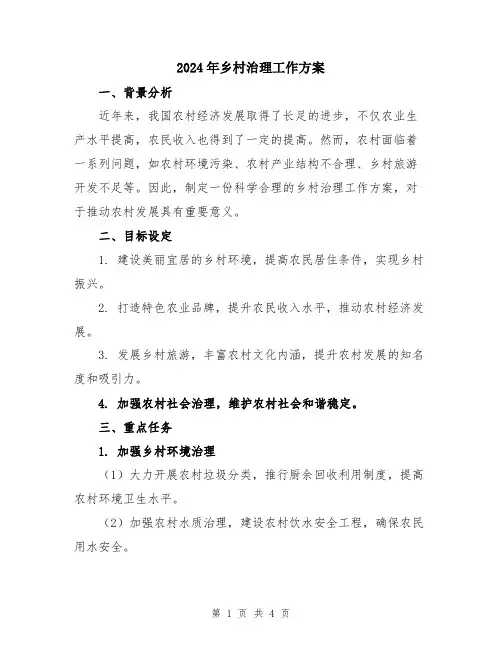 2024年乡村治理工作方案

一、背景分析

近年来，我国农村经济发展取得了长足的进步，不仅农业生产水平提高，农民收入也得到了一定的提高。然而，农村面临着一系列问题，如农村环境污染、农村产业结构不合理、乡村旅游开发不足等。因此，制定一份科学合理的乡村治理工作方案，对于推动农村发展具有重要意义。

二、目标设定

1. 建设美丽宜居的乡村环境，提高农民居住条件，实现乡村振兴。

2. 打造特色农业品牌，提升农民收入水平，推动农村经济发展。

3. 发展乡村旅游，丰富农村文化内涵，提升农村发展的知名度和吸引力。

4. 加强农村社会治理，维护农村社会和谐稳定。

三、重点任务

1. 加强乡村环境治理

（1）大力开展农村垃圾分类，推行厨余回收利用制度，提高农村环境卫生水平。

（2）加强农村水质治理，建设农村饮水安全工程，确保农民用水安全。

第 1 页 共 4 页